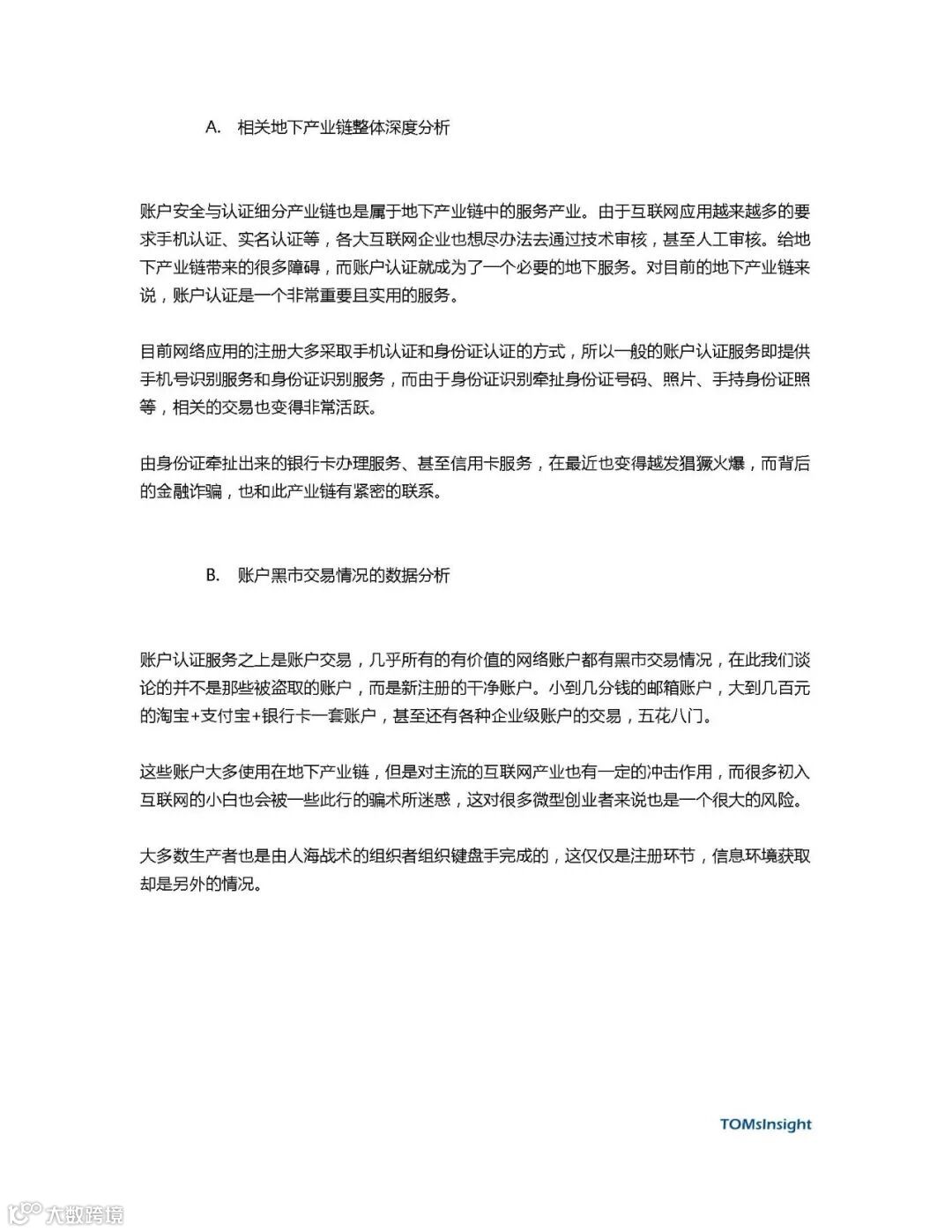 A. 相关地下产业链整体深度分析

账户安全与认证细分产业链也是属于地下产业链中的服务产业。由于互联网应用越来越多的要求手机认证、实名认证等，各大互联网企业也想尽办法去通过技术审核，甚至人工审核。给地下产业链带来的很多障碍，而账户认证就成为了一个必要的地下服务。对目前的地下产业链来说，账户认证是一个非常重要且实用的服务。

目前网络应用的注册大多采取手机认证和身份证认证的方式，所以一般的账户认证服务即提供手机号识别服务和身份证识别服务，而由于身份证识别牵扯身份证号码、照片、手持身份证照等，相关的交易也变得非常活跃。

由身份证牵扯出来的银行卡办理服务、甚至信用卡服务，在最近也变得越发猖獗火爆，而背后的金融诈骗，也和此产业链有紧密的联系。

B. 账户黑市交易情况的数据分析

账户认证服务之上是账户交易，几乎所有的有价值的网络账户都有黑市交易情况，在此我们谈论的并不是那些被盗取的账户，而是新注册的干净账户。小到几分钱的邮箱账户，大到几百元的淘宝+支付宝+银行卡一套账户，甚至还有各种企业级账户的交易，五花八门。

这些账户大多使用在地下产业链，但是对主流的互联网产业也有一定的冲击作用，而很多初入互联网的小白也会被一些此行的骗术所迷惑，这对很多微型创业者来说也是一个很大的风险。

大多数生产者也是由人海战术的组织者组织键盘手完成的，这仅仅是注册环节，信息环境获取却是另外的情况。

TOMsInsight

大数跨境